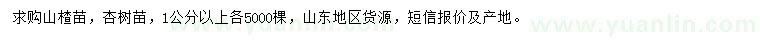 求购山楂苗，杏树苗，1公分以上各5000棵，山东地区货源，短信报价及产地。

www.yuanlin.com